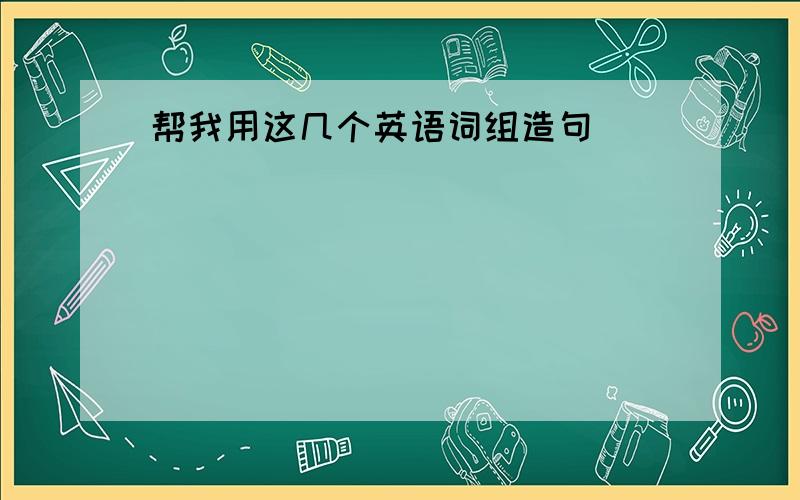 帮我用这几个英语词组造句